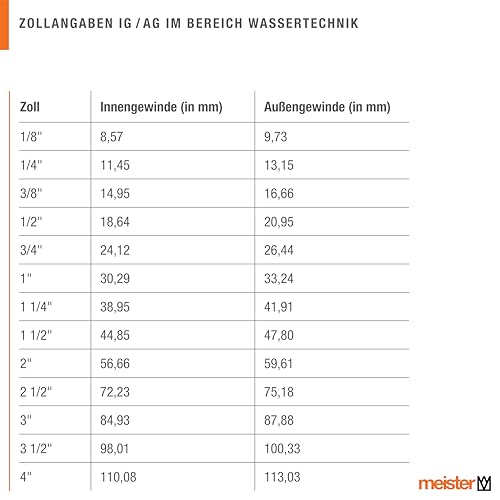 ZOLLANGABEN IG / AG IM BEREICH WASSERTECHNIK

| Zoll | Innengewinde (in mm) | Außengewinde (in mm) |
|---|---|---|
| 1/8" | 8,57 | 9,73 |
| 1/4" | 11,45 | 13,15 |
| 3/8" | 14,95 | 16,66 |
| 1/2" | 18,64 | 20,95 |
| 3/4" | 24,12 | 26,44 |
| 1" | 30,29 | 33,24 |
| 1 1/4" | 38,95 | 41,91 |
| 1 1/2" | 44,85 | 47,80 |
| 2" | 56,66 | 59,61 |
| 2 1/2" | 72,23 | 75,18 |
| 3" | 84,93 | 87,88 |
| 3 1/2" | 98,01 | 100,33 |
| 4" | 110,08 | 113,03 |

meister